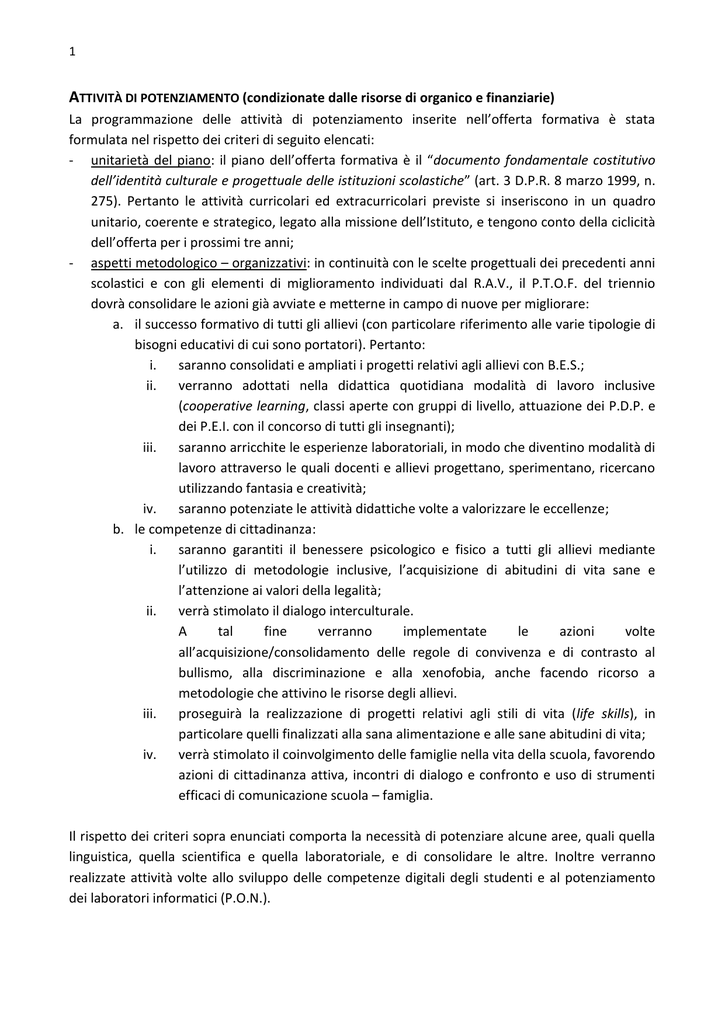 1

ATTIVITÀ DI POTENZIAMENTO (condizionate dalle risorse di organico e finanziarie)
La programmazione delle attività di potenziamento inserite nell'offerta formativa è stata formulata nel rispetto dei criteri di seguito elencati:
- unitarietà del piano: il piano dell'offerta formativa è il "documento fondamentale costitutivo dell'identità culturale e progettuale delle istituzioni scolastiche" (art. 3 D.P.R. 8 marzo 1999, n. 275). Pertanto le attività curricolari ed extracurricolari previste si inseriscono in un quadro unitario, coerente e strategico, legato alla missione dell'Istituto, e tengono conto della ciclicità dell'offerta per i prossimi tre anni;
- aspetti metodologico – organizzativi: in continuità con le scelte progettuali dei precedenti anni scolastici e con gli elementi di miglioramento individuati dal R.A.V., il P.T.O.F. del triennio dovrà consolidare le azioni già avviate e metterne in campo di nuove per migliorare:
a. il successo formativo di tutti gli allievi (con particolare riferimento alle varie tipologie di bisogni educativi di cui sono portatori). Pertanto:
i. saranno consolidati e ampliati i progetti relativi agli allievi con B.E.S.;
ii. verranno adottati nella didattica quotidiana modalità di lavoro inclusive (cooperative learning, classi aperte con gruppi di livello, attuazione dei P.D.P. e dei P.E.I. con il concorso di tutti gli insegnanti);
iii. saranno arricchite le esperienze laboratoriali, in modo che diventino modalità di lavoro attraverso le quali docenti e allievi progettano, sperimentano, ricercano utilizzando fantasia e creatività;
iv. saranno potenziate le attività didattiche volte a valorizzare le eccellenze;
b. le competenze di cittadinanza:
i. saranno garantiti il benessere psicologico e fisico a tutti gli allievi mediante l'utilizzo di metodologie inclusive, l'acquisizione di abitudini di vita sane e l'attenzione ai valori della legalità;
ii. verrà stimolato il dialogo interculturale.
A tal fine verranno implementate le azioni volte all'acquisizione/consolidamento delle regole di convivenza e di contrasto al bullismo, alla discriminazione e alla xenofobia, anche facendo ricorso a metodologie che attivino le risorse degli allievi.
iii. proseguirà la realizzazione di progetti relativi agli stili di vita (life skills), in particolare quelli finalizzati alla sana alimentazione e alle sane abitudini di vita;
iv. verrà stimolato il coinvolgimento delle famiglie nella vita della scuola, favorendo azioni di cittadinanza attiva, incontri di dialogo e confronto e uso di strumenti efficaci di comunicazione scuola – famiglia.

Il rispetto dei criteri sopra enunciati comporta la necessità di potenziare alcune aree, quali quella linguistica, quella scientifica e quella laboratoriale, e di consolidare le altre. Inoltre verranno realizzate attività volte allo sviluppo delle competenze digitali degli studenti e al potenziamento dei laboratori informatici (P.O.N.).